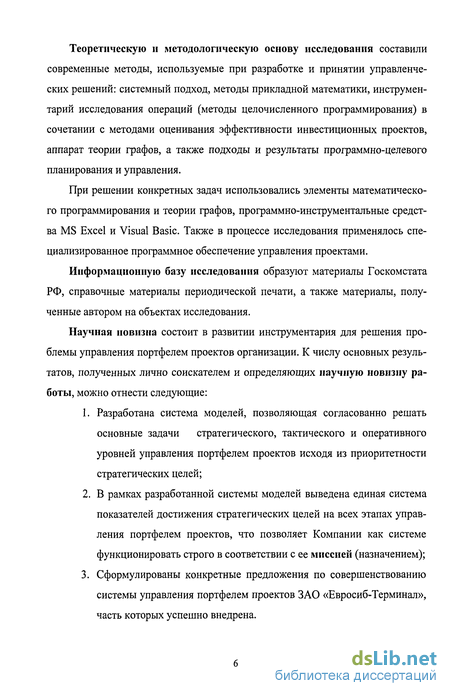 Теоретическую и методологическую основу исследования составили современные методы, используемые при разработке и принятии управленческих решений: системный подход, методы прикладной математики, инструментарий исследования операций (методы целочисленного программирования) в сочетании с методами оценивания эффективности инвестиционных проектов, аппарат теории графов, а также подходы и результаты программно-целевого планирования и управления.

При решении конкретных задач использовались элементы математического программирования и теории графов, программно-инструментальные средства MS Excel и Visual Basic. Также в процессе исследования применялось специализированное программное обеспечение управления проектами.

Информационную базу исследования образуют материалы Госкомстата РФ, справочные материалы периодической печати, а также материалы, полученные автором на объектах исследования.

Научная новизна состоит в развитии инструментария для решения проблемы управления портфелем проектов организации. К числу основных результатов, полученных лично соискателем и определяющих научную новизну работы, можно отнести следующие:

1. Разработана система моделей, позволяющая согласованно решать основные задачи стратегического, тактического и оперативного уровней управления портфелем проектов исходя из приоритетности стратегических целей;

2. В рамках разработанной системы моделей выведена единая система показателей достижения стратегических целей на всех этапах управления портфелем проектов, что позволяет Компании как системе функционировать строго в соответствии с ее миссией (назначением);

3. Сформулированы конкретные предложения по совершенствованию системы управления портфелем проектов ЗАО «Евросиб-Терминал», часть которых успешно внедрена.

6

dsLib.net
библиотека диссертаций